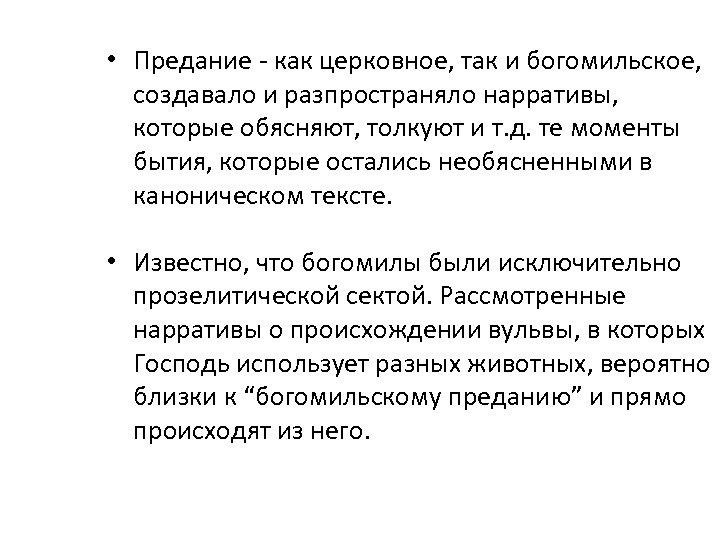 • Предание - как церковное, так и богомильское, создавало и разпространяло нарративы, которые обясняют, толкуют и т.д. те моменты бытия, которые остались необясненными в каноническом тексте.

• Известно, что богомилы были исключительно прозелитической сектой. Рассмотренные нарративы о происхождении вульвы, в которых Господь использует разных животных, вероятно близки к “богомильскому преданию” и прямо происходят из него.